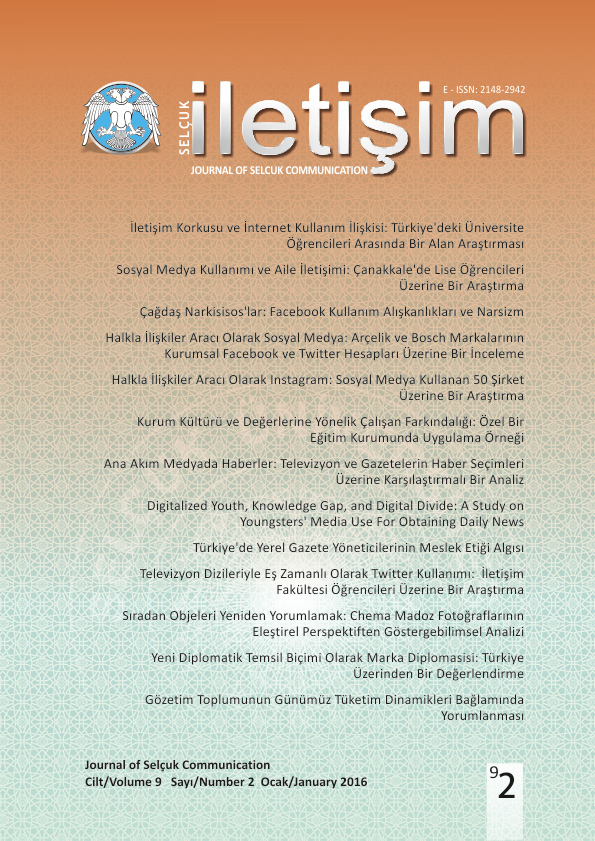 SELÇUK iletişim

E - ISSN: 2148-2942

JOURNAL OF SELCUK COMMUNICATION

İletişim Korkusu ve İnternet Kullanım İlişkisi: Türkiye'deki Üniversite Öğrencileri Arasında Bir Alan Araştırması

Sosyal Medya Kullanımı ve Aile İletişimi: Çanakkale'de Lise Öğrencileri Üzerine Bir Araştırma

Çağdaş Narkisisos'lar: Facebook Kullanım Alışkanlıkları ve Narsizm

Halkla İlişkiler Aracı Olarak Sosyal Medya: Arçelik ve Bosch Markalarının Kurumsal Facebook ve Twitter Hesapları Üzerine Bir İnceleme

Halkla İlişkiler Aracı Olarak Instagram: Sosyal Medya Kullanan 50 Şirket Üzerine Bir Araştırma

Kurum Kültürü ve Değerlerine Yönelik Çalışan Farkındalığı: Özel Bir Eğitim Kurumunda Uygulama Örneği

Ana Akım Medyada Haberler: Televizyon ve Gazetelerin Haber Seçimleri Üzerine Karşılaştırmalı Bir Analiz

Digitalized Youth, Knowledge Gap, and Digital Divide: A Study on Youngsters' Media Use For Obtaining Daily News

Türkiye'de Yerel Gazete Yöneticilerinin Meslek Etiği Algısı

Televizyon Dizileriyle Eş Zamanlı Olarak Twitter Kullanımı: İletişim Fakültesi Öğrencileri Üzerine Bir Araştırma

Sıradan Objeleri Yeniden Yorumlamak: Chema Madoz Fotoğraflarının Eleştirel Perspektiften Göstergebilimsel Analizi

Yeni Diplomatik Temsil Biçimi Olarak Marka Diplomasisi: Türkiye Üzerinden Bir Değerlendirme

Gözetim Toplumunun Günümüz Tüketim Dinamikleri Bağlamında Yorumlanması

Journal of Selçuk Communication
Cilt/Volume 9 Sayı/Number 2 Ocak/January 2016

9
2